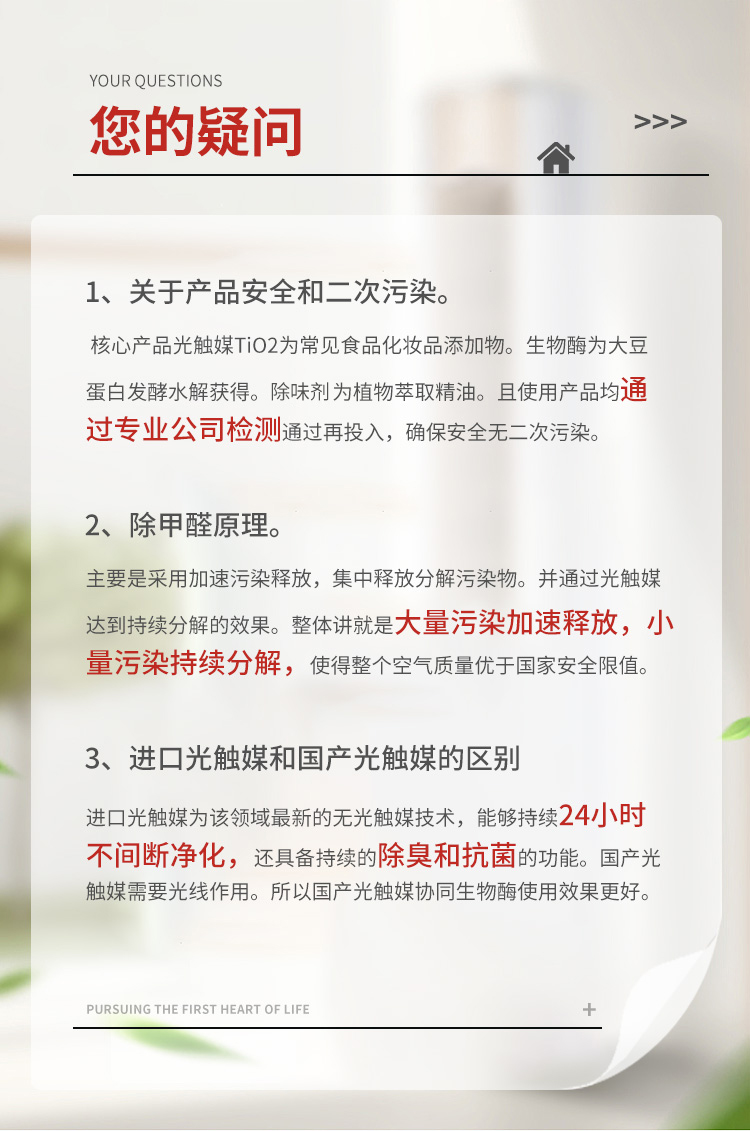 YOUR QUESTIONS

您的疑问

>>>

1、关于产品安全和二次污染。

核心产品光触媒TiO2为常见食品化妆品添加物。生物酶为大豆蛋白发酵水解获得。除味剂为植物萃取精油。且使用产品均通过专业公司检测通过再投入，确保安全无二次污染。

2、除甲醛原理。

主要是采用加速污染释放，集中释放分解污染物。并通过光触媒达到持续分解的效果。整体讲就是大量污染加速释放，小量污染持续分解，使得整个空气质量优于国家安全限值。

3、进口光触媒和国产光触媒的区别

进口光触媒为该领域最新的无光触媒技术，能够持续24小时不间断净化，还具备持续的除臭和抗菌的功能。国产光触媒需要光线作用。所以国产光触媒协同生物酶使用效果更好。

PURSUING THE FIRST HEART OF LIFE

+